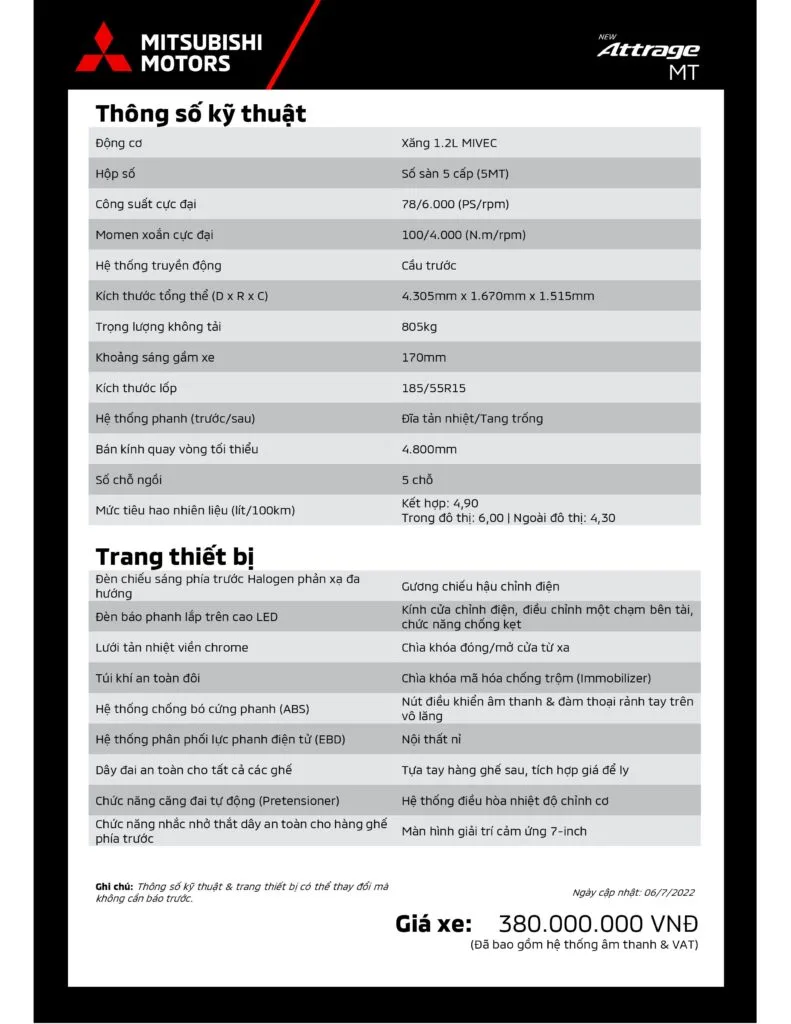 MITSUBISHI MOTORS

NEW Attrage MT

Thông số kỹ thuật

| | |
|---|---|
| Động cơ | Xăng 1.2L MIVEC |
| Hộp số | Số sàn 5 cấp (5MT) |
| Công suất cực đại | 78/6.000 (PS/rpm) |
| Momen xoắn cực đại | 100/4.000 (N.m/rpm) |
| Hệ thống truyền động | Cầu trước |
| Kích thước tổng thể (D x R x C) | 4.305mm x 1.670mm x 1.515mm |
| Trọng lượng không tải | 805kg |
| Khoảng sáng gầm xe | 170mm |
| Kích thước lốp | 185/55R15 |
| Hệ thống phanh (trước/sau) | Đĩa tản nhiệt/Tang trống |
| Bán kính quay vòng tối thiểu | 4.800mm |
| Số chỗ ngồi | 5 chỗ |
| Mức tiêu hao nhiên liệu (lít/100km) | Kết hợp: 4,90 Trong đô thị: 6,00 \| Ngoài đô thị: 4,30 |

Trang thiết bị

| | |
|---|---|
| Đèn chiếu sáng phía trước Halogen phản xạ đa hướng | Gương chiếu hậu chỉnh điện |
| Đèn báo phanh lắp trên cao LED | Kính cửa chỉnh điện, điều chỉnh một chạm bên tài, chức năng chống kẹt |
| Lưới tản nhiệt viền chrome | Chìa khóa đóng/mở cửa từ xa |
| Túi khí an toàn đôi | Chìa khóa mã hóa chống trộm (Immobilizer) |
| Hệ thống chống bó cứng phanh (ABS) | Nút điều khiển âm thanh & đàm thoại rảnh tay trên vô lăng |
| Hệ thống phân phối lực phanh điện tử (EBD) | Nội thất nỉ |
| Dây đai an toàn cho tất cả các ghế | Tựa tay hàng ghế sau, tích hợp giá để ly |
| Chức năng căng đai tự động (Pretensioner) | Hệ thống điều hòa nhiệt độ chỉnh cơ |
| Chức năng nhắc nhở thắt dây an toàn cho hàng ghế phía trước | Màn hình giải trí cảm ứng 7-inch |

Ghi chú: Thông số kỹ thuật & trang thiết bị có thể thay đổi mà không cần báo trước.

Ngày cập nhật: 06/7/2022

Giá xe: 380.000.000 VNĐ
(Đã bao gồm hệ thống âm thanh & VAT)